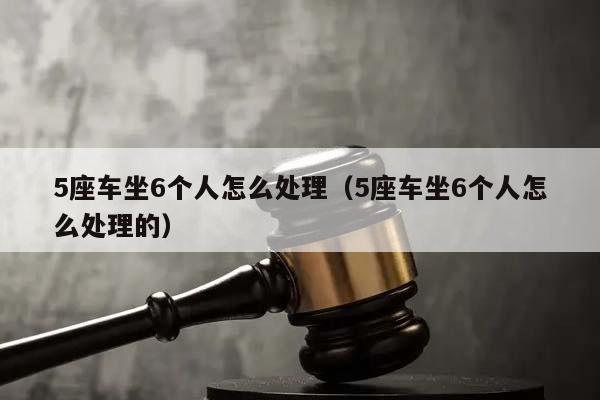 5座车坐6个人怎么处理（5座车坐6个人怎么处理的）